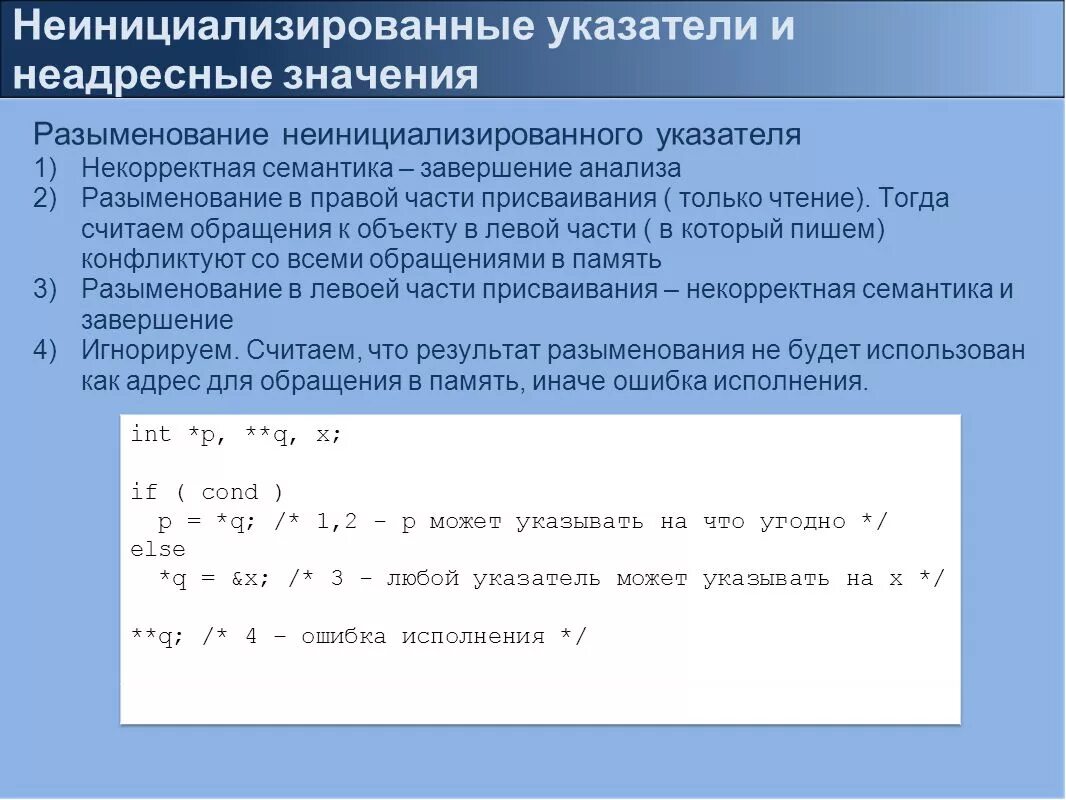 Неинициализированные указатели и неадресные значения

Разыменование неинициализированного указателя
1) Некорректная семантика – завершение анализа
2) Разыменование в правой части присваивания ( только чтение). Тогда считаем обращения к объекту в левой части ( в который пишем) конфликтуют со всеми обращениями в память
3) Разыменование в левоей части присваивания – некорректная семантика и завершение
4) Игнорируем. Считаем, что результат разыменования не будет использован как адрес для обращения в память, иначе ошибка исполнения.

int *p, **q, x;

if ( cond )
  p = *q; /* 1,2 - p может указывать на что угодно */
else
  *q = &x; /* 3 - любой указатель может указывать на x */

**q; /* 4 - ошибка исполнения */